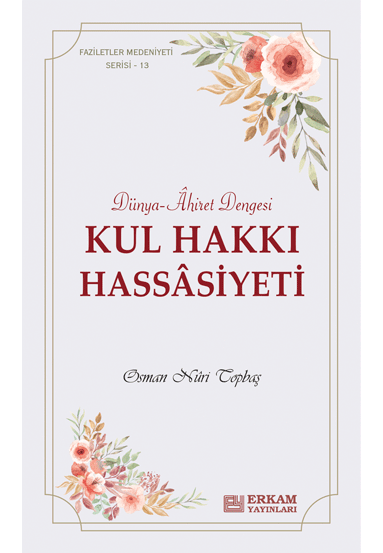 FAZİLETLER MEDENİYETİ
SERİSİ - 13

Dünya-Âhiret Dengesi
KUL HAKKI
HASSÂSİYETİ

Osman Nûri Topbaş

ERKAM
YAYINLARI